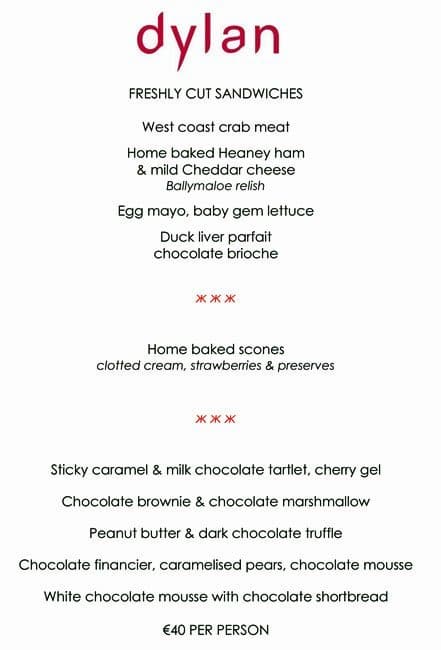 dylan

FRESHLY CUT SANDWICHES

West coast crab meat

Home baked Heaney ham & mild Cheddar cheese
Ballymaloe relish

Egg mayo, baby gem lettuce

Duck liver parfait chocolate brioche

ЖЖЖ

Home baked scones
clotted cream, strawberries & preserves

ЖЖЖ

Sticky caramel & milk chocolate tartlet, cherry gel

Chocolate brownie & chocolate marshmallow

Peanut butter & dark chocolate truffle

Chocolate financier, caramelised pears, chocolate mousse

White chocolate mousse with chocolate shortbread

€40 PER PERSON